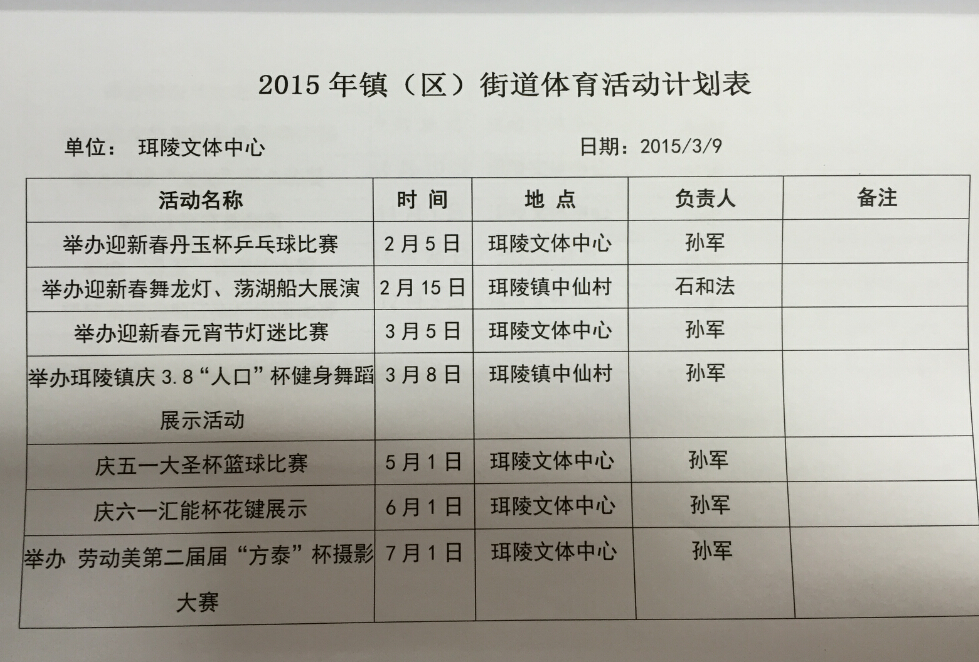 2015 年镇（区）街道体育活动计划表

单位： 珥陵文体中心

日期：2015/3/9

| 活动名称 | 时 间 | 地 点 | 负责人 | 备注 |
|---|---|---|---|---|
| 举办迎新春丹玉杯乒乓球比赛 | 2 月 5 日 | 珥陵文体中心 | 孙军 | |
| 举办迎新春舞龙灯、荡湖船大展演 | 2 月 15 日 | 珥陵镇中仙村 | 石和法 | |
| 举办迎新春元宵节灯迷比赛 | 3 月 5 日 | 珥陵文体中心 | 孙军 | |
| 举办珥陵镇庆 3.8“人口”杯健身舞蹈展示活动 | 3 月 8 日 | 珥陵镇中仙村 | 孙军 | |
| 庆五一大圣杯篮球比赛 | 5 月 1 日 | 珥陵文体中心 | 孙军 | |
| 庆六一汇能杯花键展示 | 6 月 1 日 | 珥陵文体中心 | 孙军 | |
| 举办 劳动美第二届届“方泰”杯摄影大赛 | 7 月 1 日 | 珥陵文体中心 | 孙军 | |